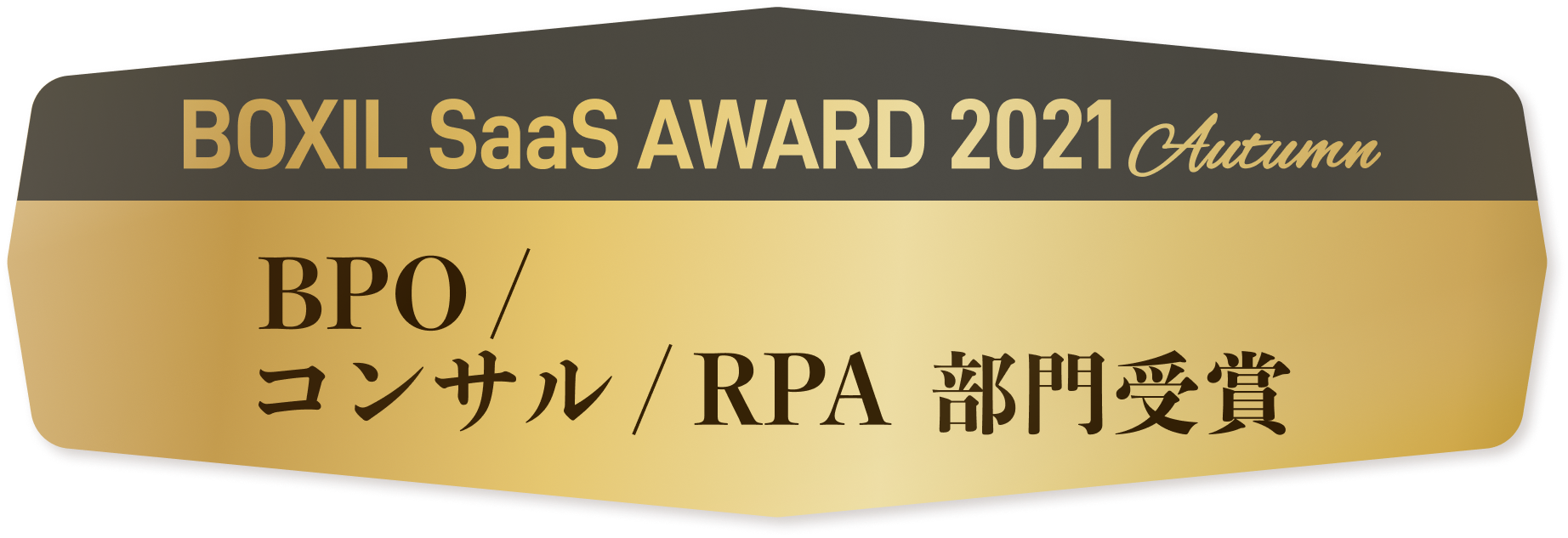 BOXIL SaaS AWARD 2021 Autumn

BPO / コンサル / RPA 部門受賞